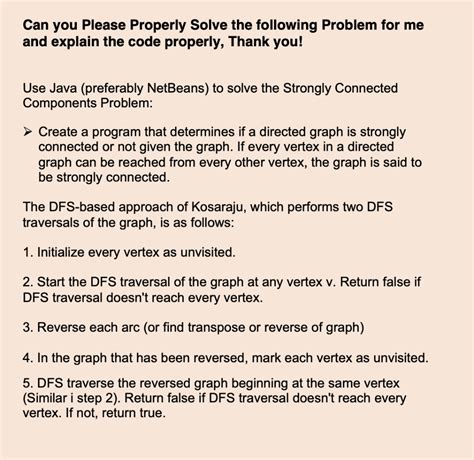 Can you Please Properly Solve the following Problem for me and explain the code properly, Thank you!

Use Java (preferably NetBeans) to solve the Strongly Connected Components Problem:

➢ Create a program that determines if a directed graph is strongly connected or not given the graph. If every vertex in a directed graph can be reached from every other vertex, the graph is said to be strongly connected.

The DFS-based approach of Kosaraju, which performs two DFS traversals of the graph, is as follows:

1. Initialize every vertex as unvisited.

2. Start the DFS traversal of the graph at any vertex v. Return false if DFS traversal doesn't reach every vertex.

3. Reverse each arc (or find transpose or reverse of graph)

4. In the graph that has been reversed, mark each vertex as unvisited.

5. DFS traverse the reversed graph beginning at the same vertex (Similar i step 2). Return false if DFS traversal doesn't reach every vertex. If not, return true.